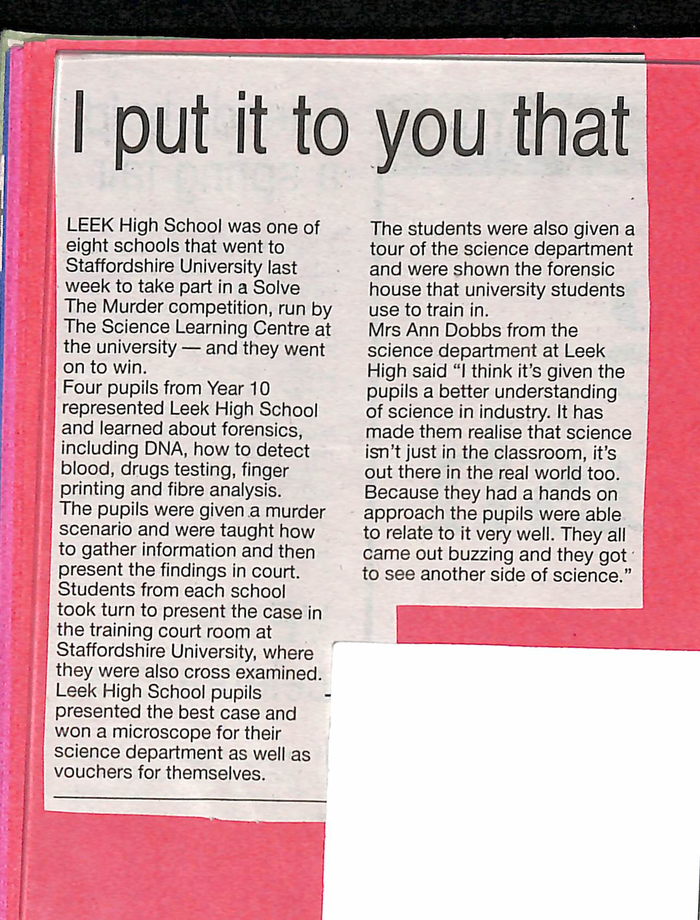 I put it to you that

LEEK High School was one of eight schools that went to Staffordshire University last week to take part in a Solve The Murder competition, run by The Science Learning Centre at the university — and they went on to win.

Four pupils from Year 10 represented Leek High School and learned about forensics, including DNA, how to detect blood, drugs testing, finger printing and fibre analysis.

The pupils were given a murder scenario and were taught how to gather information and then present the findings in court.

Students from each school took turn to present the case in the training court room at Staffordshire University, where they were also cross examined.

Leek High School pupils presented the best case and won a microscope for their science department as well as vouchers for themselves.

The students were also given a tour of the science department and were shown the forensic house that university students use to train in.

Mrs Ann Dobbs from the science department at Leek High said "I think it's given the pupils a better understanding of science in industry. It has made them realise that science isn't just in the classroom, it's out there in the real world too. Because they had a hands on approach the pupils were able to relate to it very well. They all came out buzzing and they got to see another side of science."